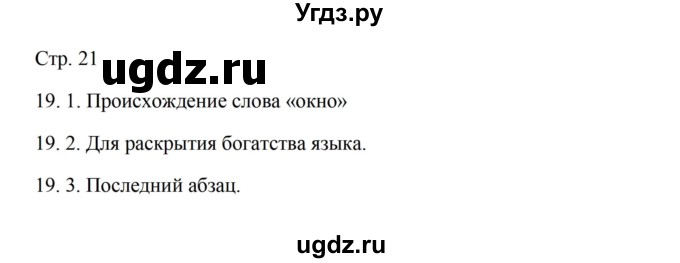 Угдз.ру

Стр. 21 ugdz.ru

19. 1. Происхождение слова «окно»

19. 2. Для раскрытия богатства языка.

19. 3. Последний абзац.

ugdz.ru